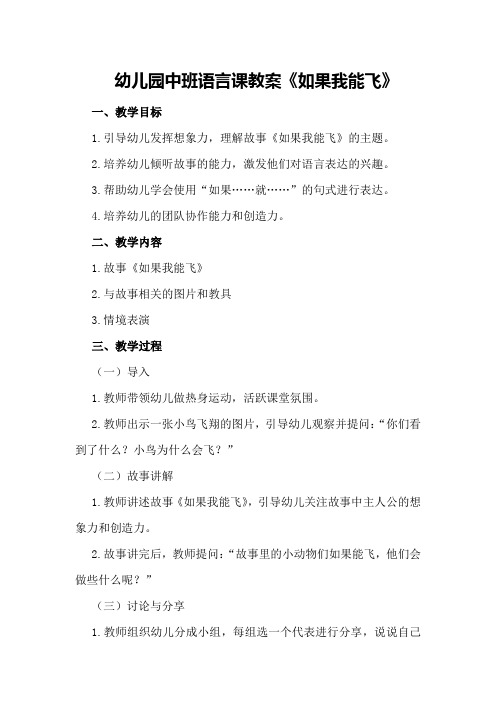 幼儿园中班语言课教案《如果我能飞》

一、教学目标

1.引导幼儿发挥想象力，理解故事《如果我能飞》的主题。

2.培养幼儿倾听故事的能力，激发他们对语言表达的兴趣。

3.帮助幼儿学会使用“如果……就……”的句式进行表达。

4.培养幼儿的团队协作能力和创造力。

二、教学内容

1.故事《如果我能飞》

2.与故事相关的图片和教具

3.情境表演

三、教学过程

（一）导入

1.教师带领幼儿做热身运动，活跃课堂氛围。

2.教师出示一张小鸟飞翔的图片，引导幼儿观察并提问：“你们看到了什么？小鸟为什么会飞？”

（二）故事讲解

1.教师讲述故事《如果我能飞》，引导幼儿关注故事中主人公的想象力和创造力。

2.故事讲完后，教师提问：“故事里的小动物们如果能飞，他们会做些什么呢？”

（三）讨论与分享

1.教师组织幼儿分成小组，每组选一个代表进行分享，说说自己